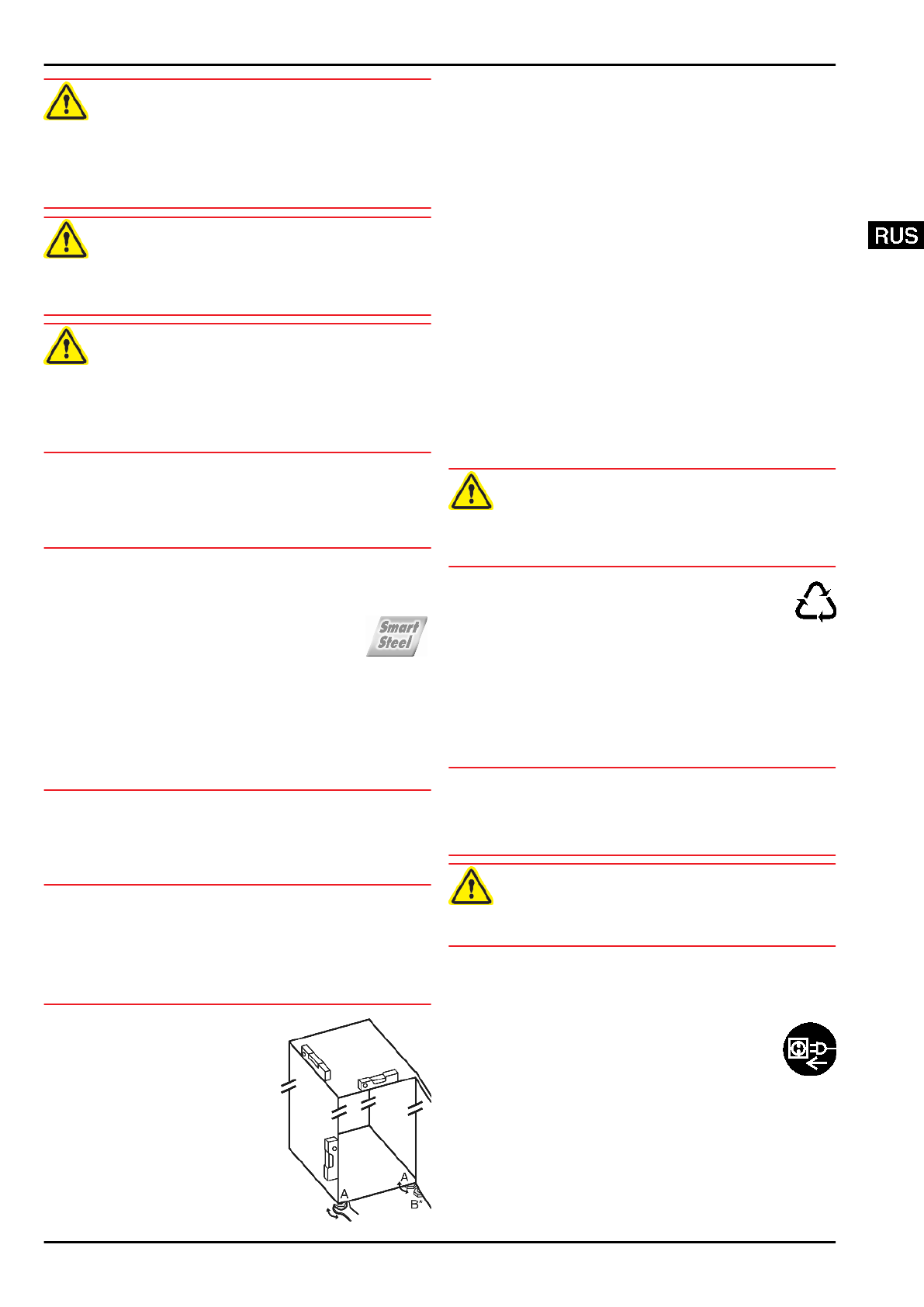 RUS

Smart Steel

A

A

B*